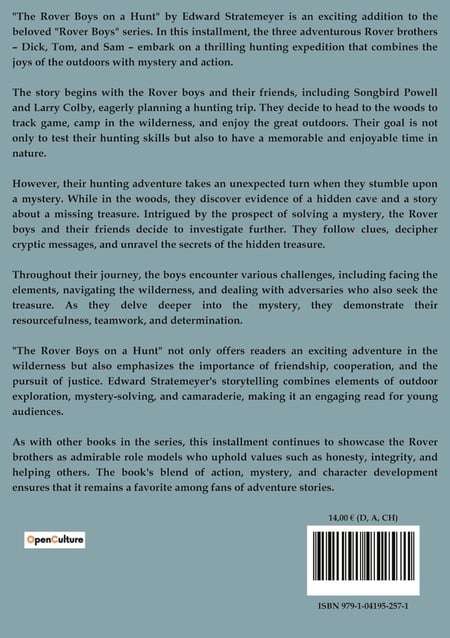 "The Rover Boys on a Hunt" by Edward Stratemeyer is an exciting addition to the beloved "Rover Boys" series. In this installment, the three adventurous Rover brothers – Dick, Tom, and Sam – embark on a thrilling hunting expedition that combines the joys of the outdoors with mystery and action.

The story begins with the Rover boys and their friends, including Songbird Powell and Larry Colby, eagerly planning a hunting trip. They decide to head to the woods to track game, camp in the wilderness, and enjoy the great outdoors. Their goal is not only to test their hunting skills but also to have a memorable and enjoyable time in nature.

However, their hunting adventure takes an unexpected turn when they stumble upon a mystery. While in the woods, they discover evidence of a hidden cave and a story about a missing treasure. Intrigued by the prospect of solving a mystery, the Rover boys and their friends decide to investigate further. They follow clues, decipher cryptic messages, and unravel the secrets of the hidden treasure.

Throughout their journey, the boys encounter various challenges, including facing the elements, navigating the wilderness, and dealing with adversaries who also seek the treasure. As they delve deeper into the mystery, they demonstrate their resourcefulness, teamwork, and determination.

"The Rover Boys on a Hunt" not only offers readers an exciting adventure in the wilderness but also emphasizes the importance of friendship, cooperation, and the pursuit of justice. Edward Stratemeyer's storytelling combines elements of outdoor exploration, mystery-solving, and camaraderie, making it an engaging read for young audiences.

As with other books in the series, this installment continues to showcase the Rover brothers as admirable role models who uphold values such as honesty, integrity, and helping others. The book's blend of action, mystery, and character development ensures that it remains a favorite among fans of adventure stories.

14,00 € (D, A, CH)

OpenCulture

ISBN 979-1-04195-257-1